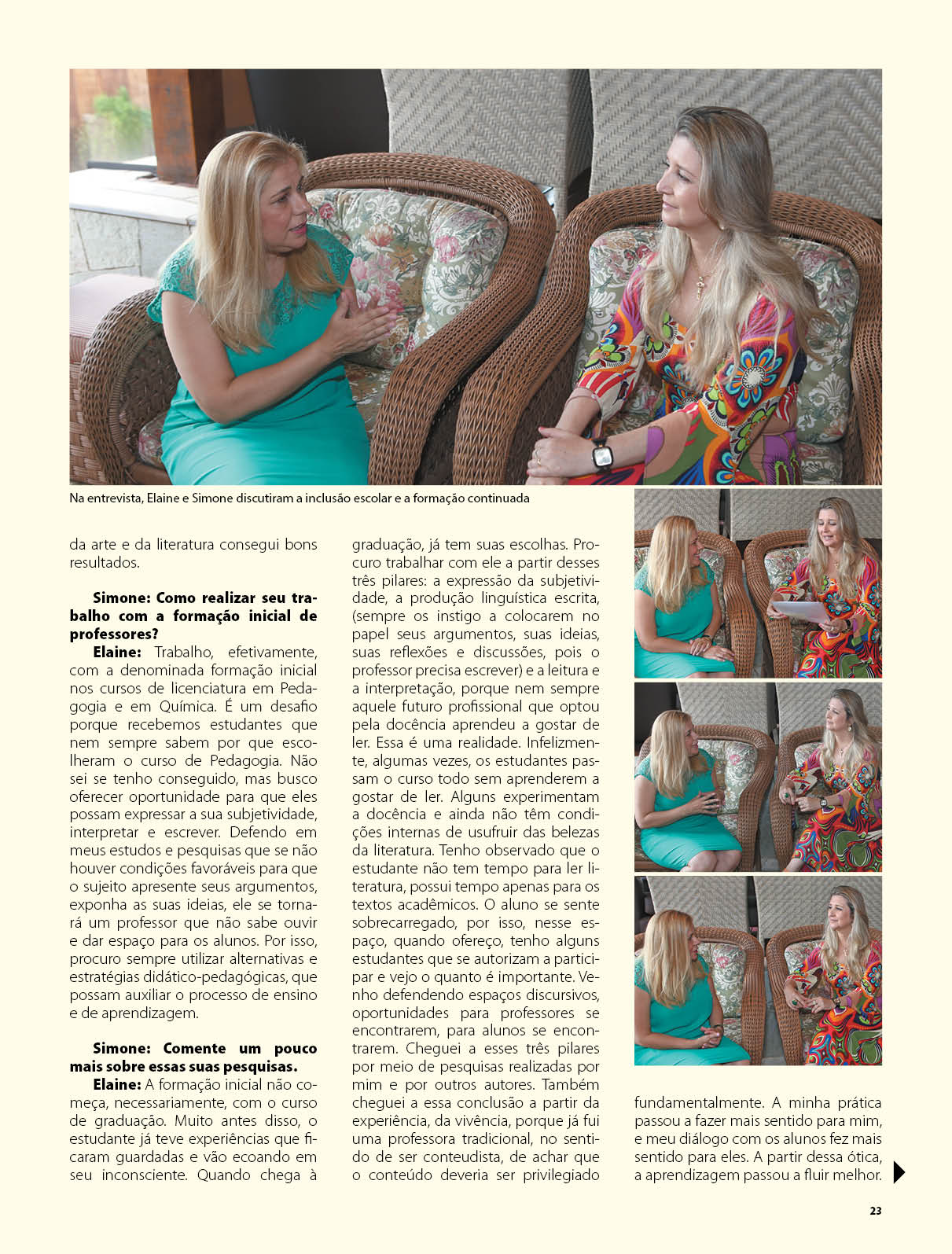 Na entrevista, Elaine e Simone discutiram a inclusão escolar e a formação continuada

da arte e da literatura consegui bons resultados.

**Simone: Como realizar seu trabalho com a formação inicial de professores?**

**Elaine:** Trabalho, efetivamente, com a denominada formação inicial nos cursos de licenciatura em Pedagogia e em Química. É um desafio porque recebemos estudantes que nem sempre sabem por que escolheram o curso de Pedagogia. Não sei se tenho conseguido, mas busco oferecer oportunidade para que eles possam expressar a sua subjetividade, interpretar e escrever. Defendo em meus estudos e pesquisas que se não houver condições favoráveis para que o sujeito apresente seus argumentos, exponha as suas ideias, ele se tornará um professor que não sabe ouvir e dar espaço para os alunos. Por isso, procuro sempre utilizar alternativas e estratégias didático-pedagógicas, que possam auxiliar o processo de ensino e de aprendizagem.

**Simone: Comente um pouco mais sobre essas suas pesquisas.**

**Elaine:** A formação inicial não começa, necessariamente, com o curso de graduação. Muito antes disso, o estudante já teve experiências que ficaram guardadas e vão ecoando em seu inconsciente. Quando chega à graduação, já tem suas escolhas. Procuro trabalhar com ele a partir desses três pilares: a expressão da subjetividade, a produção linguística escrita, (sempre os instigo a colocarem no papel seus argumentos, suas ideias, suas reflexões e discussões, pois o professor precisa escrever) e a leitura e a interpretação, porque nem sempre aquele futuro profissional que optou pela docência aprendeu a gostar de ler. Essa é uma realidade. Infelizmente, algumas vezes, os estudantes passam o curso todo sem aprenderem a gostar de ler. Alguns experimentam a docência e ainda não têm condições internas de usufruir das belezas da literatura. Tenho observado que o estudante não tem tempo para ler literatura, possui tempo apenas para os textos acadêmicos. O aluno se sente sobrecarregado, por isso, nesse espaço, quando ofereço, tenho alguns estudantes que se autorizam a participar e vejo o quanto é importante. Venho defendendo espaços discursivos, oportunidades para professores se encontrarem, para alunos se encontrarem. Cheguei a esses três pilares por meio de pesquisas realizadas por mim e por outros autores. Também cheguei a essa conclusão a partir da experiência, da vivência, porque já fui uma professora tradicional, no sentido de ser conteudista, de achar que o conteúdo deveria ser privilegiado fundamentalmente. A minha prática passou a fazer mais sentido para mim, e meu diálogo com os alunos fez mais sentido para eles. A partir dessa ótica, a aprendizagem passou a fluir melhor.

23